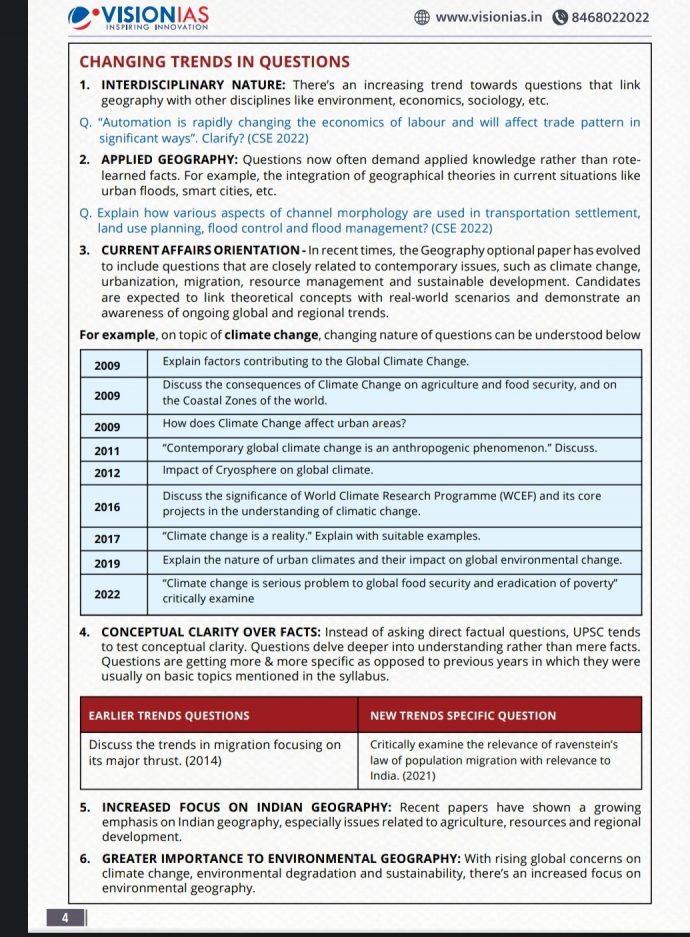 VISIONIAS
INSPIRING INNOVATION

www.visionias.in 8468022022

CHANGING TRENDS IN QUESTIONS

1. INTERDISCIPLINARY NATURE: There's an increasing trend towards questions that link geography with other disciplines like environment, economics, sociology, etc.

Q. "Automation is rapidly changing the economics of labour and will affect trade pattern in significant ways". Clarify? (CSE 2022)

2. APPLIED GEOGRAPHY: Questions now often demand applied knowledge rather than rote-learned facts. For example, the integration of geographical theories in current situations like urban floods, smart cities, etc.

Q. Explain how various aspects of channel morphology are used in transportation settlement, land use planning, flood control and flood management? (CSE 2022)

3. CURRENT AFFAIRS ORIENTATION - In recent times, the Geography optional paper has evolved to include questions that are closely related to contemporary issues, such as climate change, urbanization, migration, resource management and sustainable development. Candidates are expected to link theoretical concepts with real-world scenarios and demonstrate an awareness of ongoing global and regional trends.

For example, on topic of climate change, changing nature of questions can be understood below

| 2009 | Explain factors contributing to the Global Climate Change. |
|---|---|
| 2009 | Discuss the consequences of Climate Change on agriculture and food security, and on the Coastal Zones of the world. |
| 2009 | How does Climate Change affect urban areas? |
| 2011 | "Contemporary global climate change is an anthropogenic phenomenon." Discuss. |
| 2012 | Impact of Cryosphere on global climate. |
| 2016 | Discuss the significance of World Climate Research Programme (WCEF) and its core projects in the understanding of climatic change. |
| 2017 | "Climate change is a reality." Explain with suitable examples. |
| 2019 | Explain the nature of urban climates and their impact on global environmental change. |
| 2022 | "Climate change is serious problem to global food security and eradication of poverty" critically examine |

4. CONCEPTUAL CLARITY OVER FACTS: Instead of asking direct factual questions, UPSC tends to test conceptual clarity. Questions delve deeper into understanding rather than mere facts. Questions are getting more & more specific as opposed to previous years in which they were usually on basic topics mentioned in the syllabus.

| EARLIER TRENDS QUESTIONS | NEW TRENDS SPECIFIC QUESTION |
|---|---|
| Discuss the trends in migration focusing on its major thrust. (2014) | Critically examine the relevance of ravenstein's law of population migration with relevance to India. (2021) |

5. INCREASED FOCUS ON INDIAN GEOGRAPHY: Recent papers have shown a growing emphasis on Indian geography, especially issues related to agriculture, resources and regional development.

6. GREATER IMPORTANCE TO ENVIRONMENTAL GEOGRAPHY: With rising global concerns on climate change, environmental degradation and sustainability, there's an increased focus on environmental geography.

4